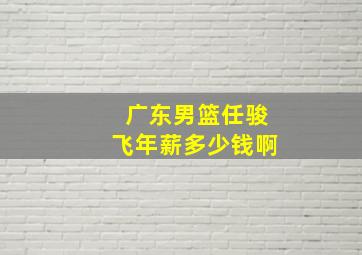 广东男篮任骏飞年薪多少钱啊